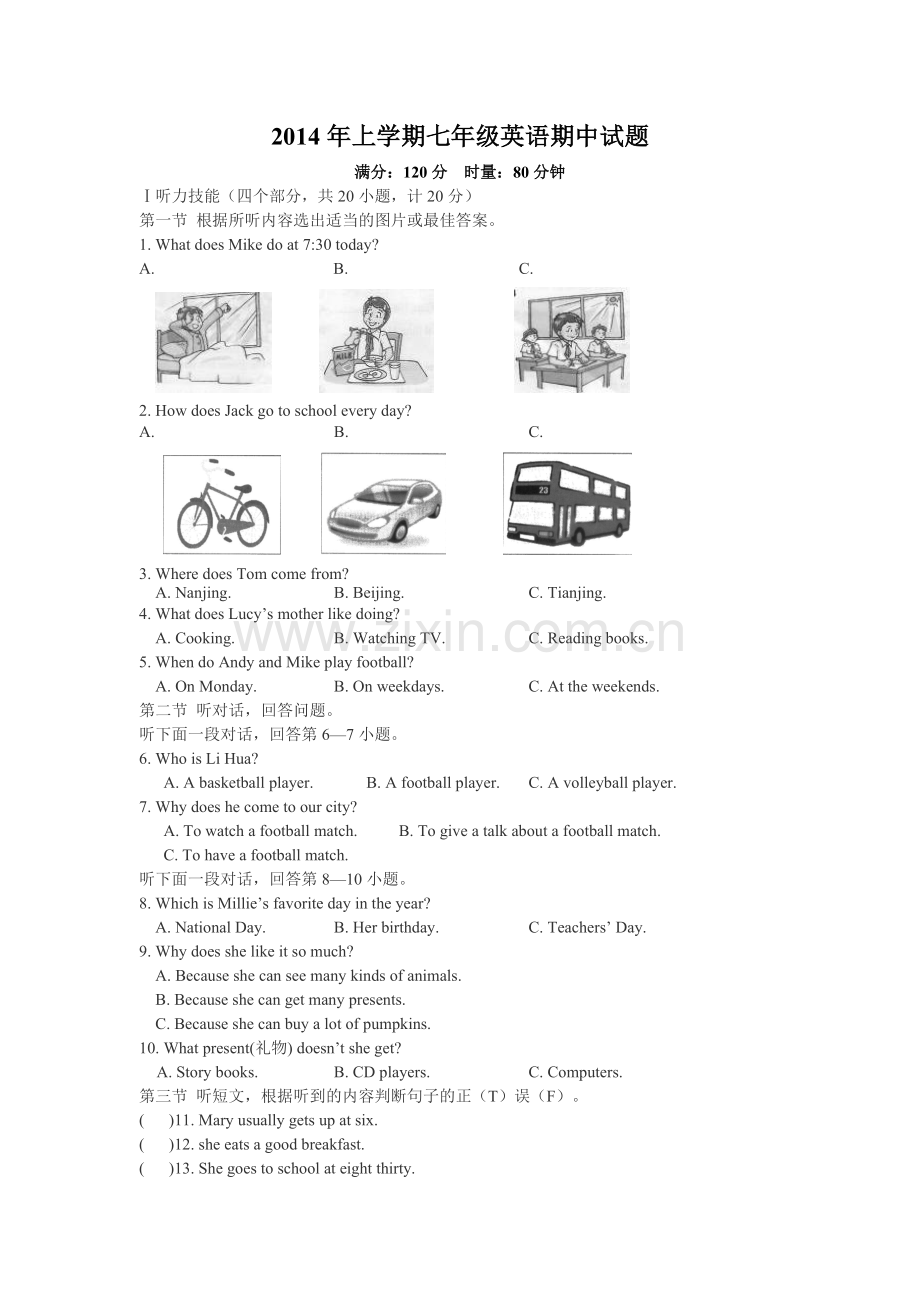 2014 年上学期七年级英语期中试题

满分：120 分　时量：80 分钟

Ⅰ听力技能（四个部分，共 20 小题，计 20 分）

第一节 根据所听内容选出适当的图片或最佳答案。

1. What does Mike do at 7:30 today?

A. B. C.

MILK

2. How does Jack go to school every day?

A. B. C.

23

3. Where does Tom come from?

A. Nanjing. B. Beijing. C. Tianjing.

4. What does Lucy's mother like doing?

A. Cooking. B. Watching TV. C. Reading books.

www.zixin.com.cn

5. When do Andy and Mike play football?

A. On Monday. B. On weekdays. C. At the weekends.

第二节 听对话，回答问题。

听下面一段对话，回答第 6—7 小题。

6. Who is Li Hua?

A. A basketball player. B. A football player. C. A volleyball player.

7. Why does he come to our city?

A. To watch a football match. B. To give a talk about a football match.

C. To have a football match.

听下面一段对话，回答第 8—10 小题。

8. Which is Millie's favorite day in the year?

A. National Day. B. Her birthday. C. Teachers' Day.

9. Why does she like it so much?

A. Because she can see many kinds of animals.

B. Because she can get many presents.

C. Because she can buy a lot of pumpkins.

10. What present(礼物) doesn't she get?

A. Story books. B. CD players. C. Computers.

第三节 听短文，根据听到的内容判断句子的正（T）误（F）。

( )11. Mary usually gets up at six.

( )12. she eats a good breakfast.

( )13. She goes to school at eight thirty.